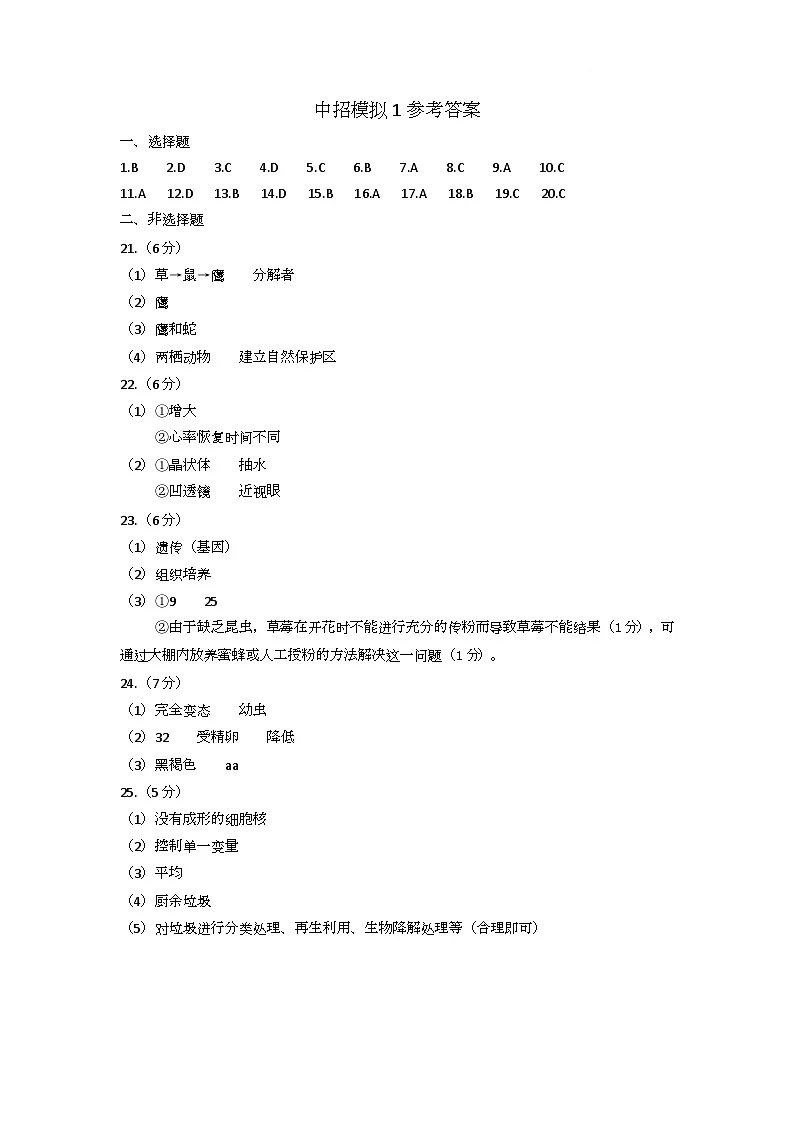 中招模拟 1 参考答案

一、选择题

1.B　2.D　3.C　4.D　5.C　6.B　7.A　8.C　9.A　10.C

11.A　12.D　13.B　14.D　15.B　16.A　17.A　18.B　19.C　20.C

二、非选择题

21.（6 分）

（1）草→鼠→鹰　分解者

（2）鹰

（3）鹰和蛇

（4）两栖动物　建立自然保护区

22.（6 分）

（1）①增大

②心率恢复时间不同

（2）①晶状体　抽水

②凹透镜　近视眼

23.（6 分）

（1）遗传（基因）

（2）组织培养

（3）①9　25

②由于缺乏昆虫，草莓在开花时不能进行充分的传粉而导致草莓不能结果（1 分），可通过大棚内放养蜜蜂或人工授粉的方法解决这一问题（1 分）。

24.（7 分）

（1）完全变态　幼虫

（2）32　受精卵　降低

（3）黑褐色　aa

25.（5 分）

（1）没有成形的细胞核

（2）控制单一变量

（3）平均

（4）厨余垃圾

（5）对垃圾进行分类处理、再生利用、生物降解处理等（合理即可）